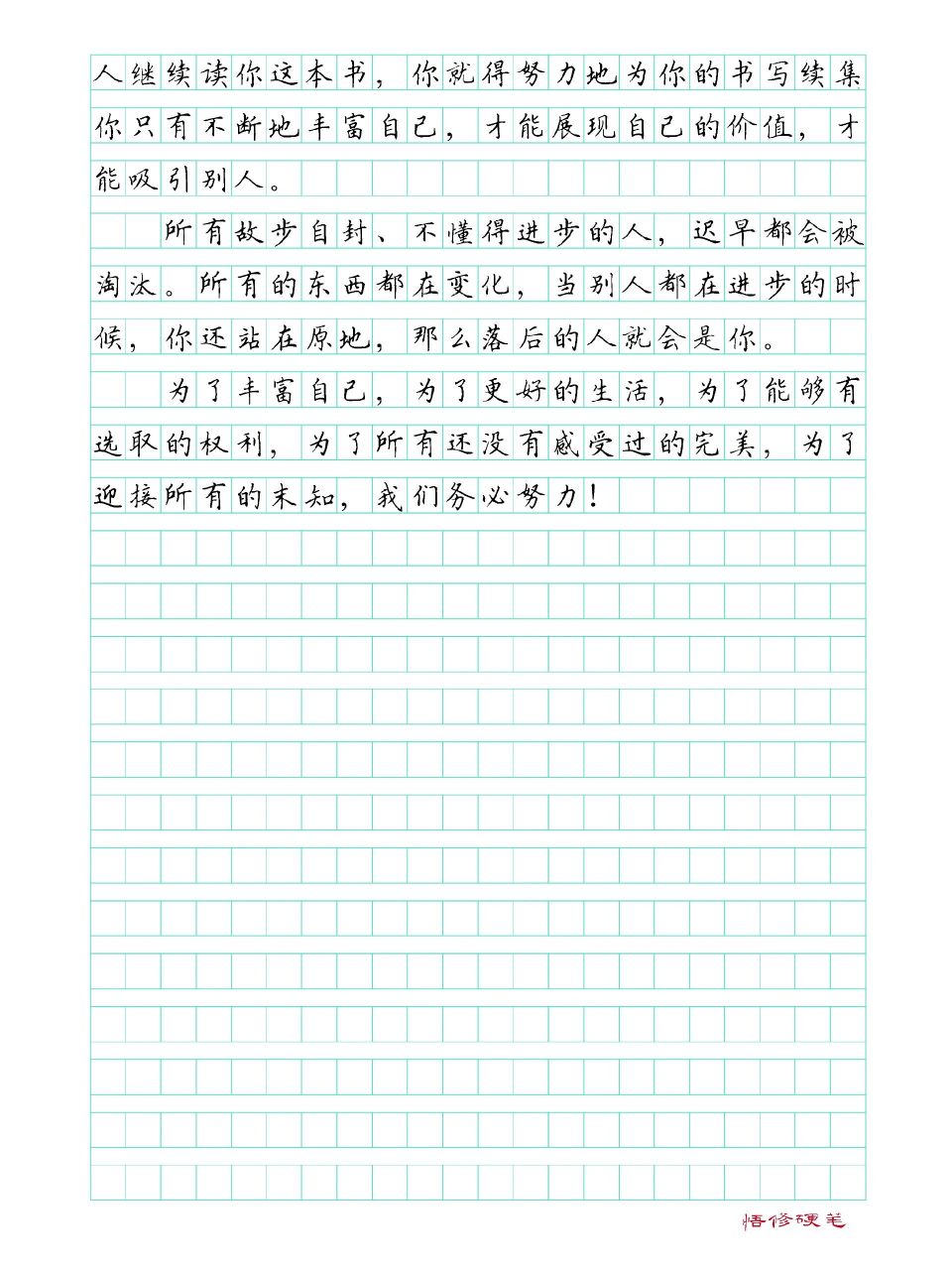 人继续读你这本书，你就得努力地为你的书写续集你只有不断地丰富自己，才能展现自己的价值，才能吸引别人。

所有故步自封、不懂得进步的人，迟早都会被淘汰。所有的东西都在变化，当别人都在进步的时候，你还站在原地，那么落后的人就会是你。

为了丰富自己，为了更好的生活，为了能够有选取的权利，为了所有还没有感受过的完美，为了迎接所有的未知，我们务必努力！

悟修硬笔